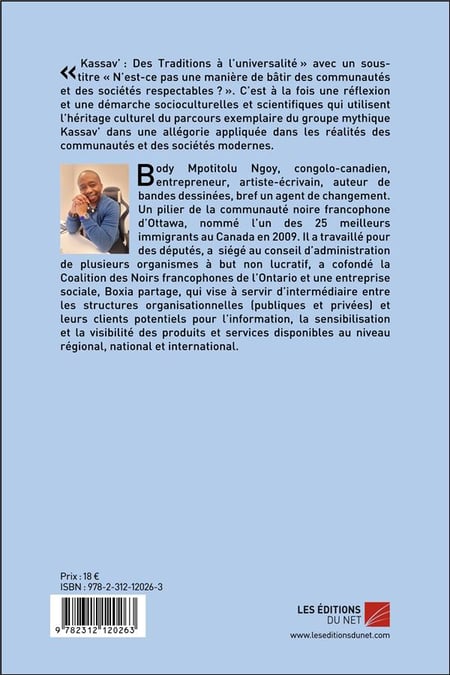 « Kassav' : Des Traditions à l'universalité » avec un sous-titre « N'est-ce pas une manière de bâtir des communautés et des sociétés respectables ? ». C'est à la fois une réflexion et une démarche socioculturelles et scientifiques qui utilisent l'héritage culturel du parcours exemplaire du groupe mythique Kassav' dans une allégorie appliquée dans les réalités des communautés et des sociétés modernes.

Body Mpotitolu Ngoy, congolo-canadien, entrepreneur, artiste-écrivain, auteur de bandes dessinées, bref un agent de changement. Un pilier de la communauté noire francophone d'Ottawa, nommé l'un des 25 meilleurs immigrants au Canada en 2009. Il a travaillé pour des députés, a siégé au conseil d'administration de plusieurs organismes à but non lucratif, a cofondé la Coalition des Noirs francophones de l'Ontario et une entreprise sociale, Boxia partage, qui vise à servir d'intermédiaire entre les structures organisationnelles (publiques et privées) et leurs clients potentiels pour l'information, la sensibilisation et la visibilité des produits et services disponibles au niveau régional, national et international.

Prix : 18 €
ISBN : 978-2-312-12026-3

9 782312 120263

LES ÉDITIONS DU NET
www.leseditionsdunet.com